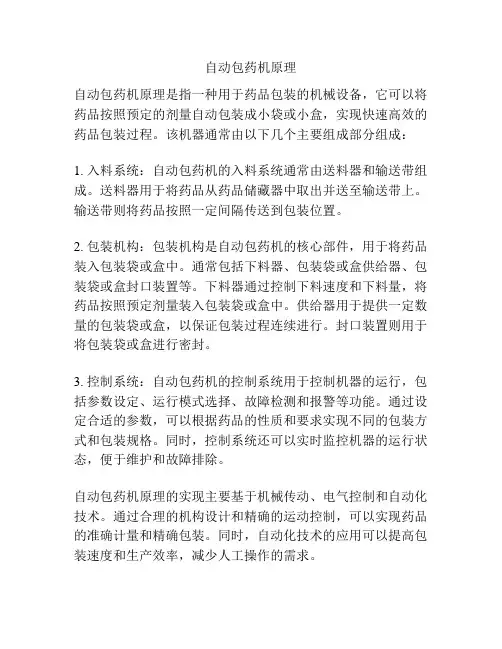 自动包药机原理

自动包药机原理是指一种用于药品包装的机械设备，它可以将药品按照预定的剂量自动包装成小袋或小盒，实现快速高效的药品包装过程。该机器通常由以下几个主要组成部分组成：

1. 入料系统：自动包药机的入料系统通常由送料器和输送带组成。送料器用于将药品从药品储藏器中取出并送至输送带上。输送带则将药品按照一定间隔传送到包装位置。

2. 包装机构：包装机构是自动包药机的核心部件，用于将药品装入包装袋或盒中。通常包括下料器、包装袋或盒供给器、包装袋或盒封口装置等。下料器通过控制下料速度和下料量，将药品按照预定剂量装入包装袋或盒中。供给器用于提供一定数量的包装袋或盒，以保证包装过程连续进行。封口装置则用于将包装袋或盒进行密封。

3. 控制系统：自动包药机的控制系统用于控制机器的运行，包括参数设定、运行模式选择、故障检测和报警等功能。通过设定合适的参数，可以根据药品的性质和要求实现不同的包装方式和包装规格。同时，控制系统还可以实时监控机器的运行状态，便于维护和故障排除。

自动包药机原理的实现主要基于机械传动、电气控制和自动化技术。通过合理的机构设计和精确的运动控制，可以实现药品的准确计量和精确包装。同时，自动化技术的应用可以提高包装速度和生产效率，减少人工操作的需求。